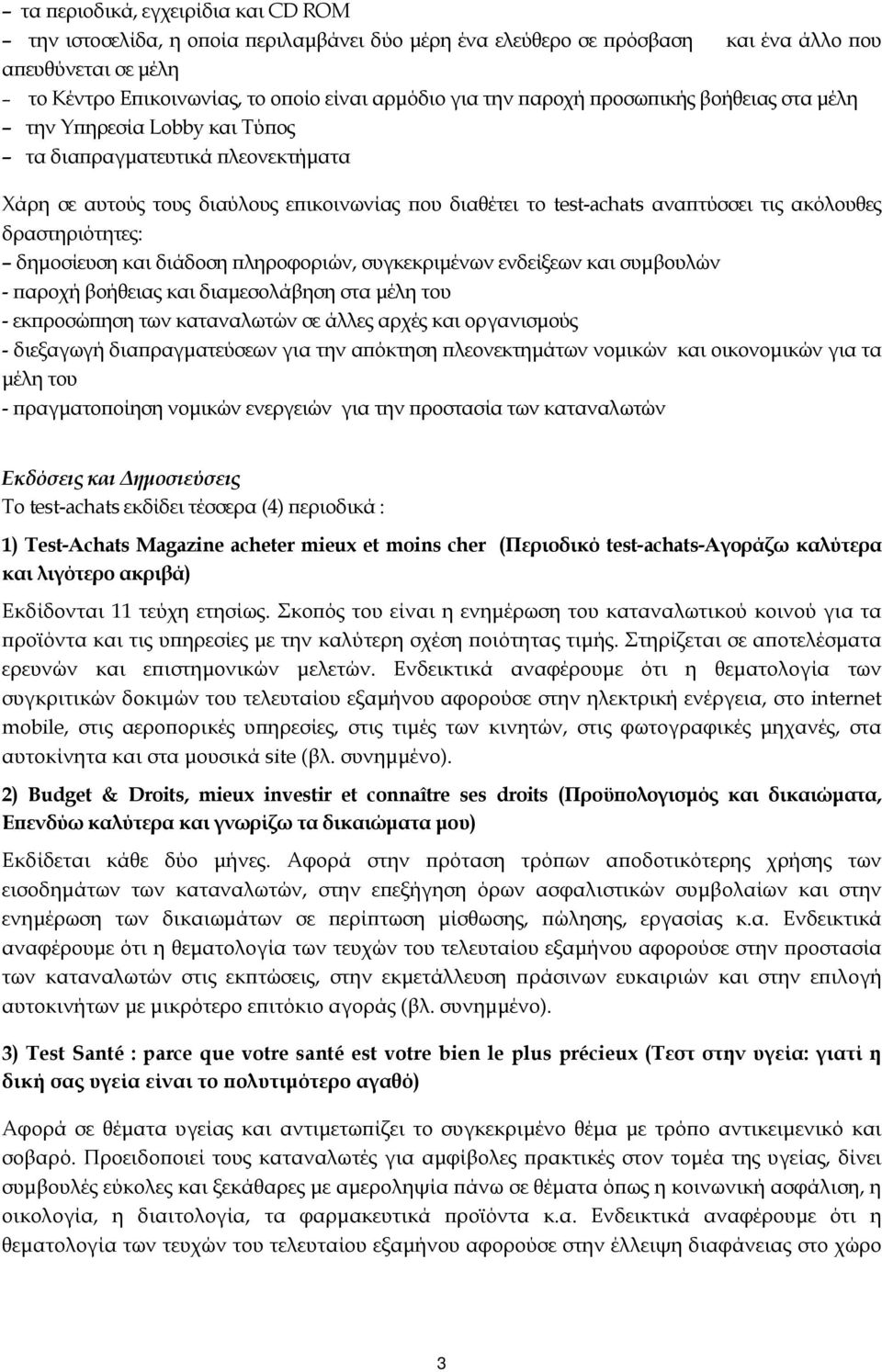 – τα περιοδικά, εγχειρίδια και CD ROM
– την ιστοσελίδα, η οποία περιλαμβάνει δύο μέρη ένα ελεύθερο σε πρόσβαση και ένα άλλο που απευθύνεται σε μέλη
– το Κέντρο Επικοινωνίας, το οποίο είναι αρμόδιο για την παροχή προσωπικής βοήθειας στα μέλη
– την Υπηρεσία Lobby και Τύπος
– τα διαπραγματευτικά πλεονεκτήματα

Χάρη σε αυτούς τους διαύλους επικοινωνίας που διαθέτει το test-achats αναπτύσσει τις ακόλουθες δραστηριότητες:
– δημοσίευση και διάδοση πληροφοριών, συγκεκριμένων ενδείξεων και συμβουλών
- παροχή βοήθειας και διαμεσολάβηση στα μέλη του
- εκπροσώπηση των καταναλωτών σε άλλες αρχές και οργανισμούς
- διεξαγωγή διαπραγματεύσεων για την απόκτηση πλεονεκτημάτων νομικών και οικονομικών για τα μέλη του
- πραγματοποίηση νομικών ενεργειών για την προστασία των καταναλωτών

Εκδόσεις και Δημοσιεύσεις
Το test-achats εκδίδει τέσσερα (4) περιοδικά :

1) Test-Achats Magazine acheter mieux et moins cher (Περιοδικό test-achats-Αγοράζω καλύτερα και λιγότερο ακριβά)

Εκδίδονται 11 τεύχη ετησίως. Σκοπός του είναι η ενημέρωση του καταναλωτικού κοινού για τα προϊόντα και τις υπηρεσίες με την καλύτερη σχέση ποιότητας τιμής. Στηρίζεται σε αποτελέσματα ερευνών και επιστημονικών μελετών. Ενδεικτικά αναφέρουμε ότι η θεματολογία των συγκριτικών δοκιμών του τελευταίου εξαμήνου αφορούσε στην ηλεκτρική ενέργεια, στο internet mobile, στις αεροπορικές υπηρεσίες, στις τιμές των κινητών, στις φωτογραφικές μηχανές, στα αυτοκίνητα και στα μουσικά site (βλ. συνημμένο).

2) Budget & Droits, mieux investir et connaître ses droits (Προϋπολογισμός και δικαιώματα, Επενδύω καλύτερα και γνωρίζω τα δικαιώματα μου)

Εκδίδεται κάθε δύο μήνες. Αφορά στην πρόταση τρόπων αποδοτικότερης χρήσης των εισοδημάτων των καταναλωτών, στην επεξήγηση όρων ασφαλιστικών συμβολαίων και στην ενημέρωση των δικαιωμάτων σε περίπτωση μίσθωσης, πώλησης, εργασίας κ.α. Ενδεικτικά αναφέρουμε ότι η θεματολογία των τευχών του τελευταίου εξαμήνου αφορούσε στην προστασία των καταναλωτών στις εκπτώσεις, στην εκμετάλλευση πράσινων ευκαιριών και στην επιλογή αυτοκινήτων με μικρότερο επιτόκιο αγοράς (βλ. συνημμένο).

3) Test Santé : parce que votre santé est votre bien le plus précieux (Τεστ στην υγεία: γιατί η δική σας υγεία είναι το πολυτιμότερο αγαθό)

Αφορά σε θέματα υγείας και αντιμετωπίζει το συγκεκριμένο θέμα με τρόπο αντικειμενικό και σοβαρό. Προειδοποιεί τους καταναλωτές για αμφίβολες πρακτικές στον τομέα της υγείας, δίνει συμβουλές εύκολες και ξεκάθαρες με αμεροληψία πάνω σε θέματα όπως η κοινωνική ασφάλιση, η οικολογία, η διαιτολογία, τα φαρμακευτικά προϊόντα κ.α. Ενδεικτικά αναφέρουμε ότι η θεματολογία των τευχών του τελευταίου εξαμήνου αφορούσε στην έλλειψη διαφάνειας στο χώρο

3